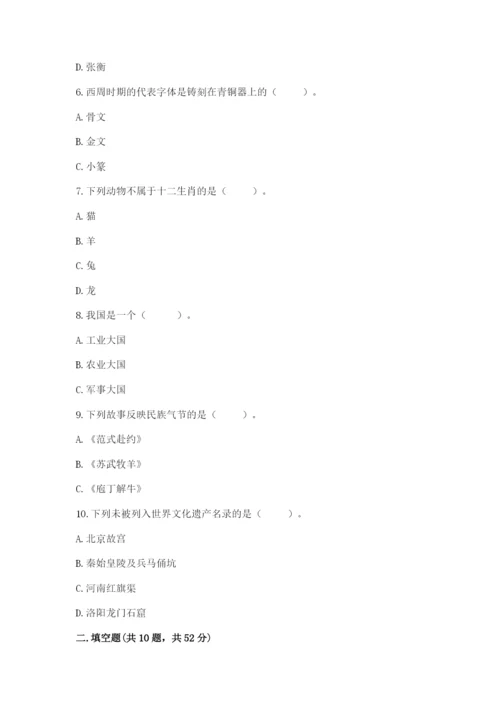 D. 张衡

6. 西周时期的代表字体是铸刻在青铜器上的（　　）。

A. 骨文

B. 金文

C. 小篆

7. 下列动物不属于十二生肖的是（　　）。

A. 猫

B. 羊

C. 兔

D. 龙

8. 我国是一个（　　）。

A. 工业大国

B. 农业大国

C. 军事大国

9. 下列故事反映民族气节的是（　　）。

A. 《范式赴约》

B. 《苏武牧羊》

C. 《庖丁解牛》

10. 下列未被列入世界文化遗产名录的是（　　）。

A. 北京故宫

B. 秦始皇陵及兵马俑坑

C. 河南红旗渠

D. 洛阳龙门石窟

二. 填空题(共 10 题，共 52 分)